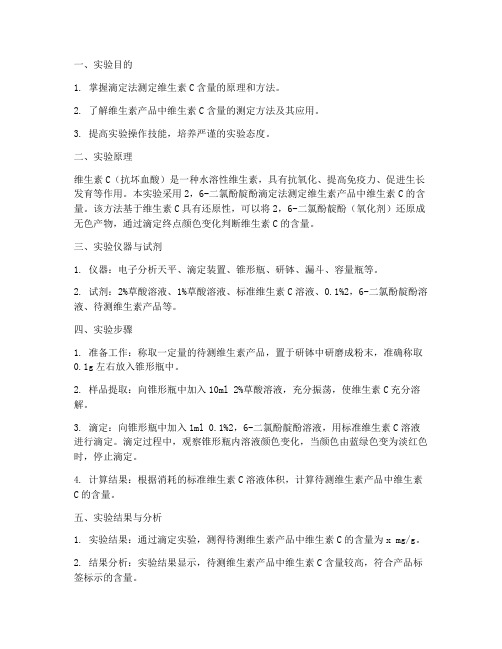 一、实验目的

1. 掌握滴定法测定维生素 C 含量的原理和方法。

2. 了解维生素产品中维生素 C 含量的测定方法及其应用。

3. 提高实验操作技能，培养严谨的实验态度。

二、实验原理

维生素 C（抗坏血酸）是一种水溶性维生素，具有抗氧化、提高免疫力、促进生长发育等作用。本实验采用 2，6-二氯酚靛酚滴定法测定维生素产品中维生素 C 的含量。该方法基于维生素 C 具有还原性，可以将 2，6-二氯酚靛酚（氧化剂）还原成无色产物，通过滴定终点颜色变化判断维生素 C 的含量。

三、实验仪器与试剂

1. 仪器：电子分析天平、滴定装置、锥形瓶、研钵、漏斗、容量瓶等。

2. 试剂：2%草酸溶液、1%草酸溶液、标准维生素 C 溶液、0.1%2，6-二氯酚靛酚溶液、待测维生素产品等。

四、实验步骤

1. 准备工作：称取一定量的待测维生素产品，置于研钵中研磨成粉末，准确称取 0.1g 左右放入锥形瓶中。

2. 样品提取：向锥形瓶中加入 10ml 2%草酸溶液，充分振荡，使维生素 C 充分溶解。

3. 滴定：向锥形瓶中加入 1ml 0.1%2，6-二氯酚靛酚溶液，用标准维生素 C 溶液进行滴定。滴定过程中，观察锥形瓶内溶液颜色变化，当颜色由蓝绿色变为淡红色时，停止滴定。

4. 计算结果：根据消耗的标准维生素 C 溶液体积，计算待测维生素产品中维生素 C 的含量。

五、实验结果与分析

1. 实验结果：通过滴定实验，测得待测维生素产品中维生素 C 的含量为 x mg/g。

2. 结果分析：实验结果显示，待测维生素产品中维生素 C 含量较高，符合产品标签标示的含量。